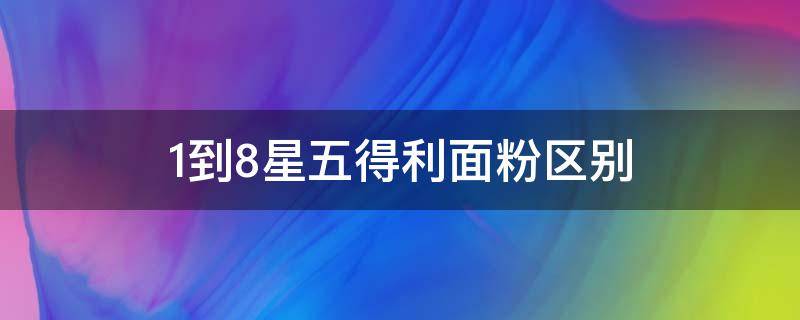 1到8星五得利面粉区别